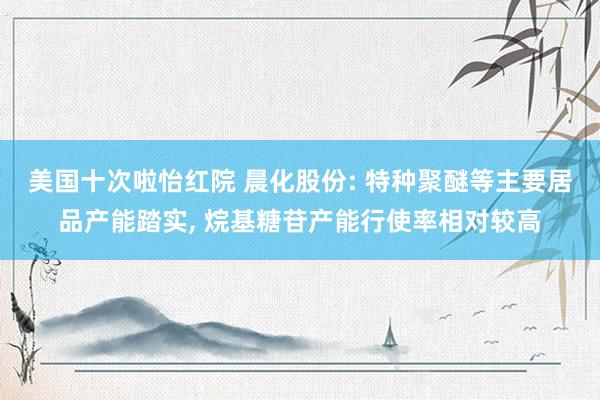 美国十次啦怡红院 晨化股份: 特种聚醚等主要居品产能踏实, 烷基糖苷产能行使率相对较高